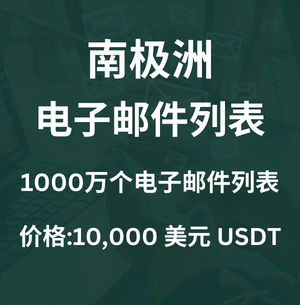 南极洲
电子邮件列表

1000万个电子邮件列表

价格:10,000 美元 USDT